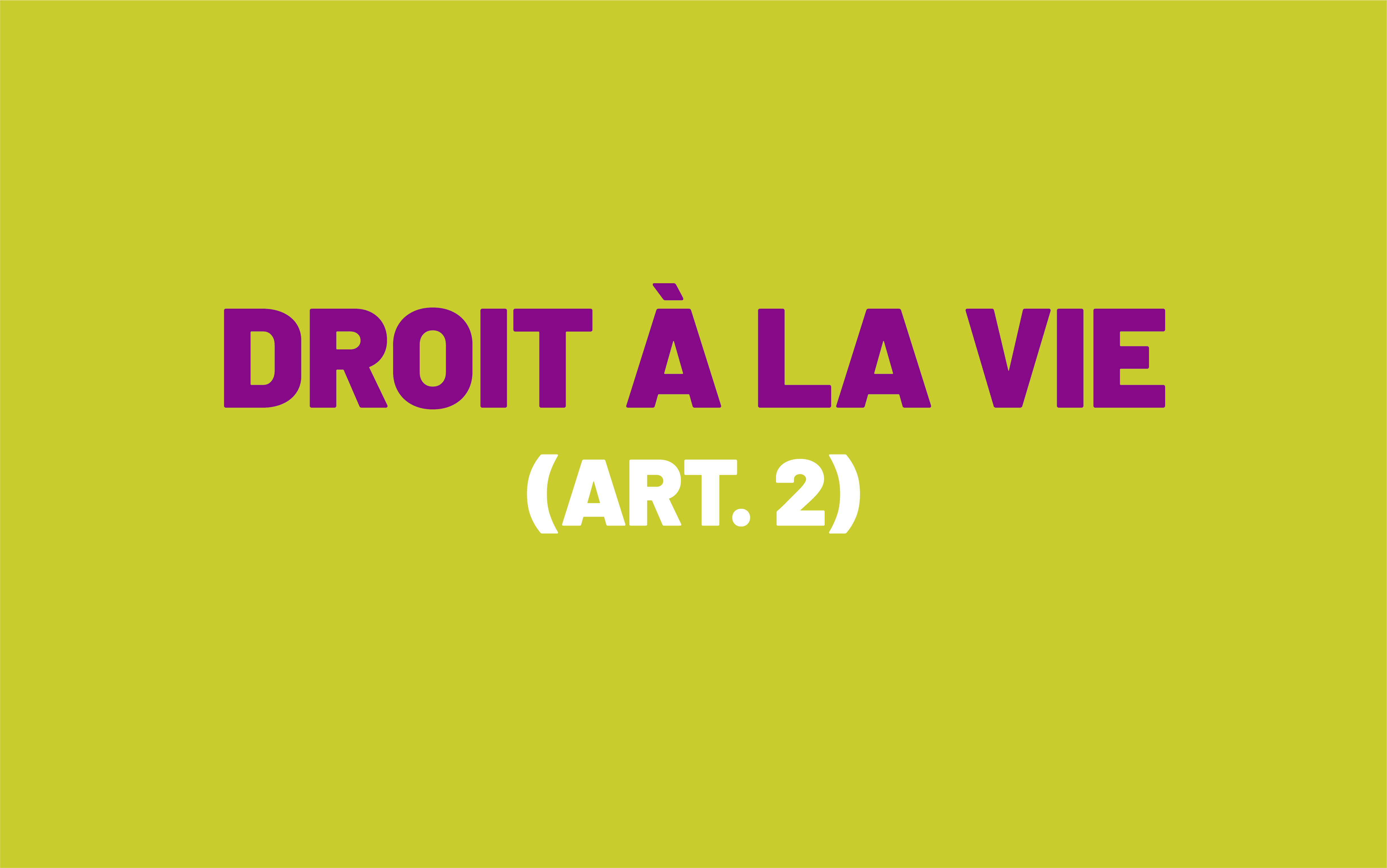 DROIT À LA VIE

(ART. 2)